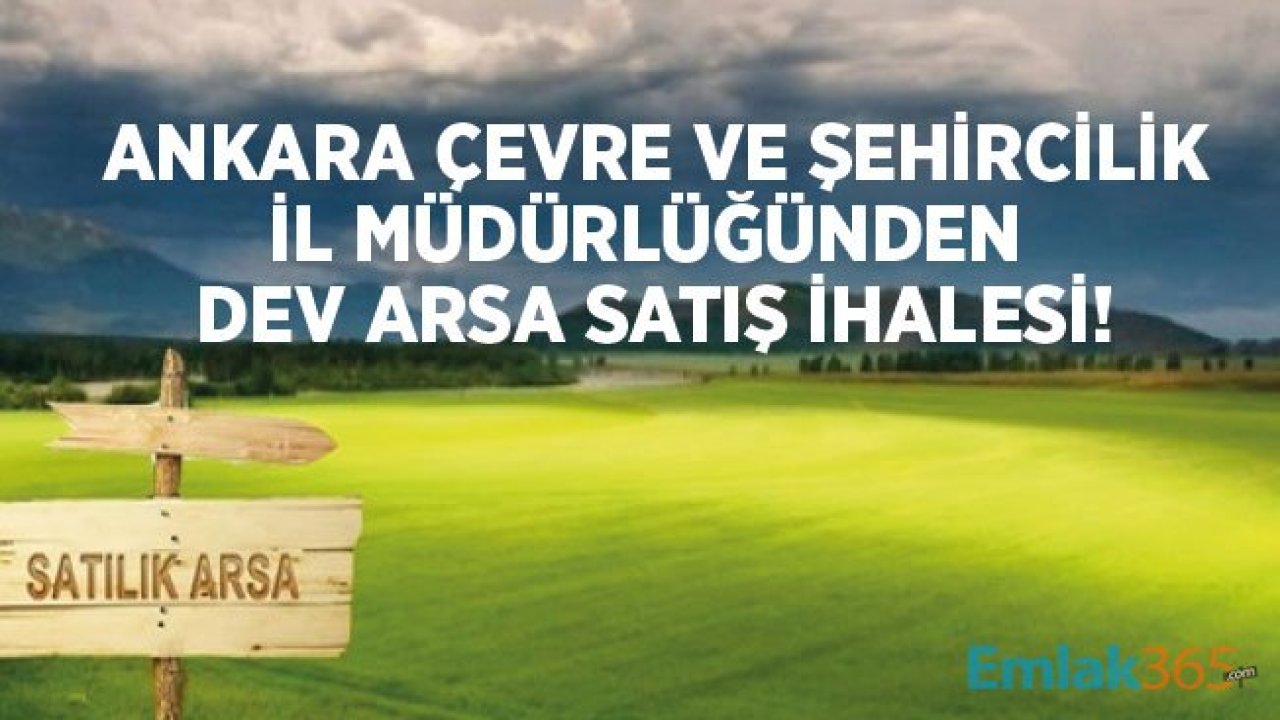 ANKARA ÇEVRE VE ŞEHİRCİLİK İL MÜDÜRLÜĞÜNDEN DEV ARSA SATIŞ İHALESİ!

SATILIK ARSA

Emlak365.com